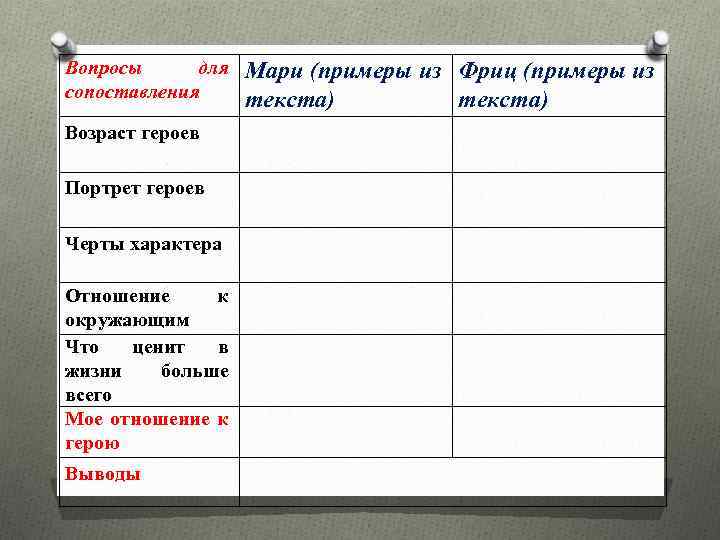 | Вопросы для сопоставления | Мари (примеры из текста) | Фриц (примеры из текста) |
|---|---|---|
| Возраст героев | | |
| Портрет героев | | |
| Черты характера | | |
| Отношение к окружающим | | |
| Что ценит в жизни больше всего | | |
| Мое отношение к герою | | |
| Выводы | | |